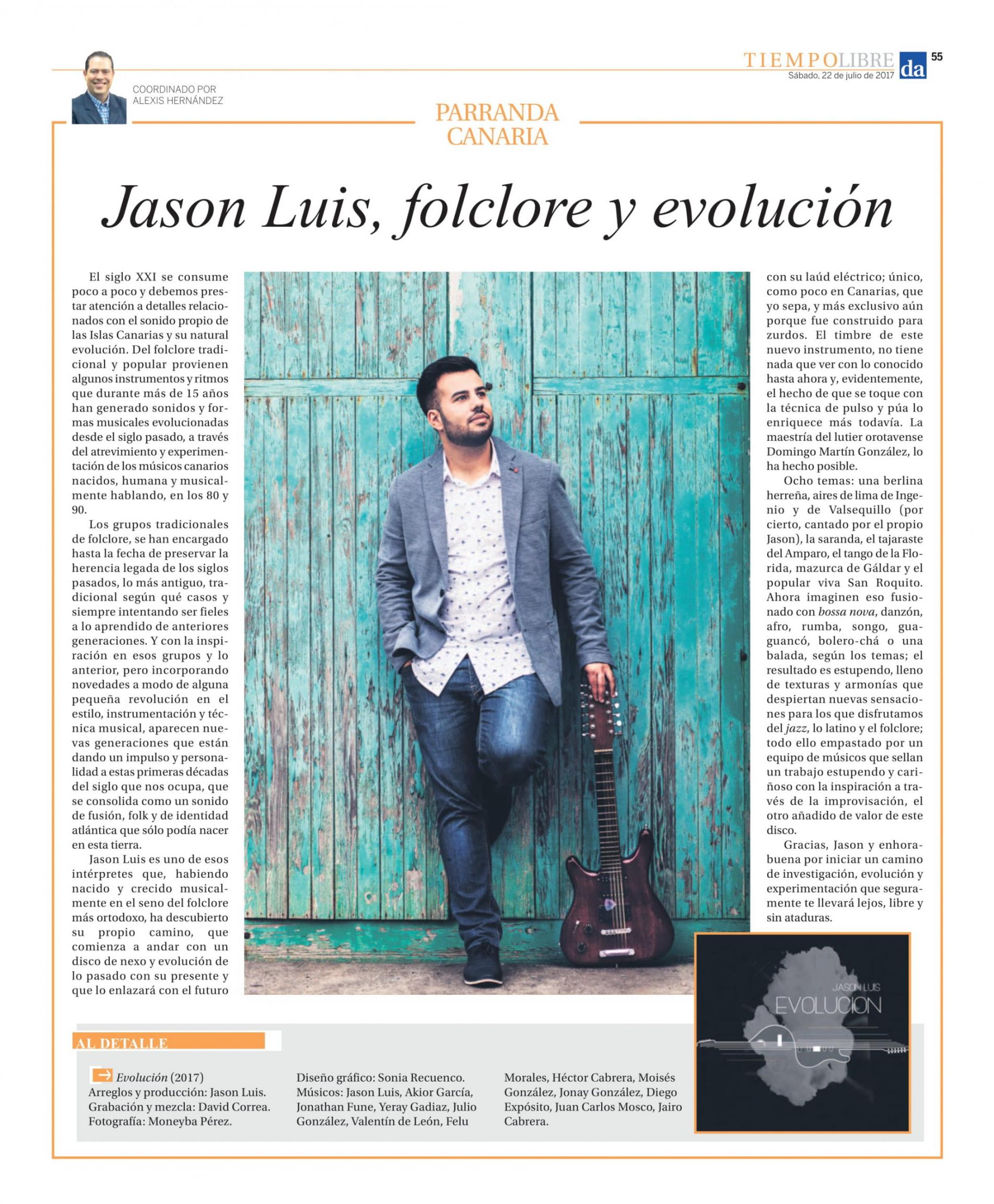 TIEMPOLIBRE da 55
Sábado, 22 de julio de 2017

COORDINADO POR
ALEXIS HERNÁNDEZ

PARRANDA CANARIA

Jason Luis, folclore y evolución

El siglo XXI se consume poco a poco y debemos prestar atención a detalles relacionados con el sonido propio de las Islas Canarias y su natural evolución. Del folclore tradicional y popular provienen algunos instrumentos y ritmos que durante más de 15 años han generado sonidos y formas musicales evolucionadas desde el siglo pasado, a través del atrevimiento y experimentación de los músicos canarios nacidos, humana y musicalmente hablando, en los 80 y 90.

Los grupos tradicionales de folclore, se han encargado hasta la fecha de preservar la herencia legada de los siglos pasados, lo más antiguo, tradicional según qué casos y siempre intentando ser fieles a lo aprendido de anteriores generaciones. Y con la inspiración en esos grupos y lo anterior, pero incorporando novedades a modo de alguna pequeña revolución en el estilo, instrumentación y técnica musical, aparecen nuevas generaciones que están dando un impulso y personalidad a estas primeras décadas del siglo que nos ocupa, que se consolida como un sonido de fusión, folk y de identidad atlántica que sólo podía nacer en esta tierra.

Jason Luis es uno de esos intérpretes que, habiendo nacido y crecido musicalmente en el seno del folclore más ortodoxo, ha descubierto su propio camino, que comienza a andar con un disco de nexo y evolución de lo pasado con su presente y que lo enlazará con el futuro con su laúd eléctrico; único, como poco en Canarias, que yo sepa, y más exclusivo aún porque fue construido para zurdos. El timbre de este nuevo instrumento, no tiene nada que ver con lo conocido hasta ahora y, evidentemente, el hecho de que se toque con la técnica de pulso y púa lo enriquece más todavía. La maestría del lutier orotavense Domingo Martín González, lo ha hecho posible.

Ocho temas: una berlina herreña, aires de lima de Ingenio y de Valsequillo (por cierto, cantado por el propio Jason), la saranda, el tajaraste del Amparo, el tango de la Florida, mazurca de Gáldar y el popular viva San Roquito. Ahora imaginen eso fusionado con bossa nova, danzón, afro, rumba, songo, guaguancó, bolero-chá o una balada, según los temas; el resultado es estupendo, lleno de texturas y armonías que despiertan nuevas sensaciones para los que disfrutamos del jazz, lo latino y el folclore; todo ello empastado por un equipo de músicos que sellan un trabajo estupendo y cariñoso con la inspiración a través de la improvisación, el otro añadido de valor de este disco.

Gracias, Jason y enhorabuena por iniciar un camino de investigación, evolución y experimentación que seguramente te llevará lejos, libre y sin ataduras.

JASON LUIS
EVOLUCION

AL DETALLE

Evolución (2017)
Arreglos y producción: Jason Luis.
Grabación y mezcla: David Correa.
Fotografía: Moneyba Pérez.
Diseño gráfico: Sonia Recuenco.
Músicos: Jason Luis, Akior García, Jonathan Fune, Yeray Gadiaz, Julio González, Valentín de León, Felu Morales, Héctor Cabrera, Moisés González, Jonay González, Diego Expósito, Juan Carlos Mosco, Jairo Cabrera.